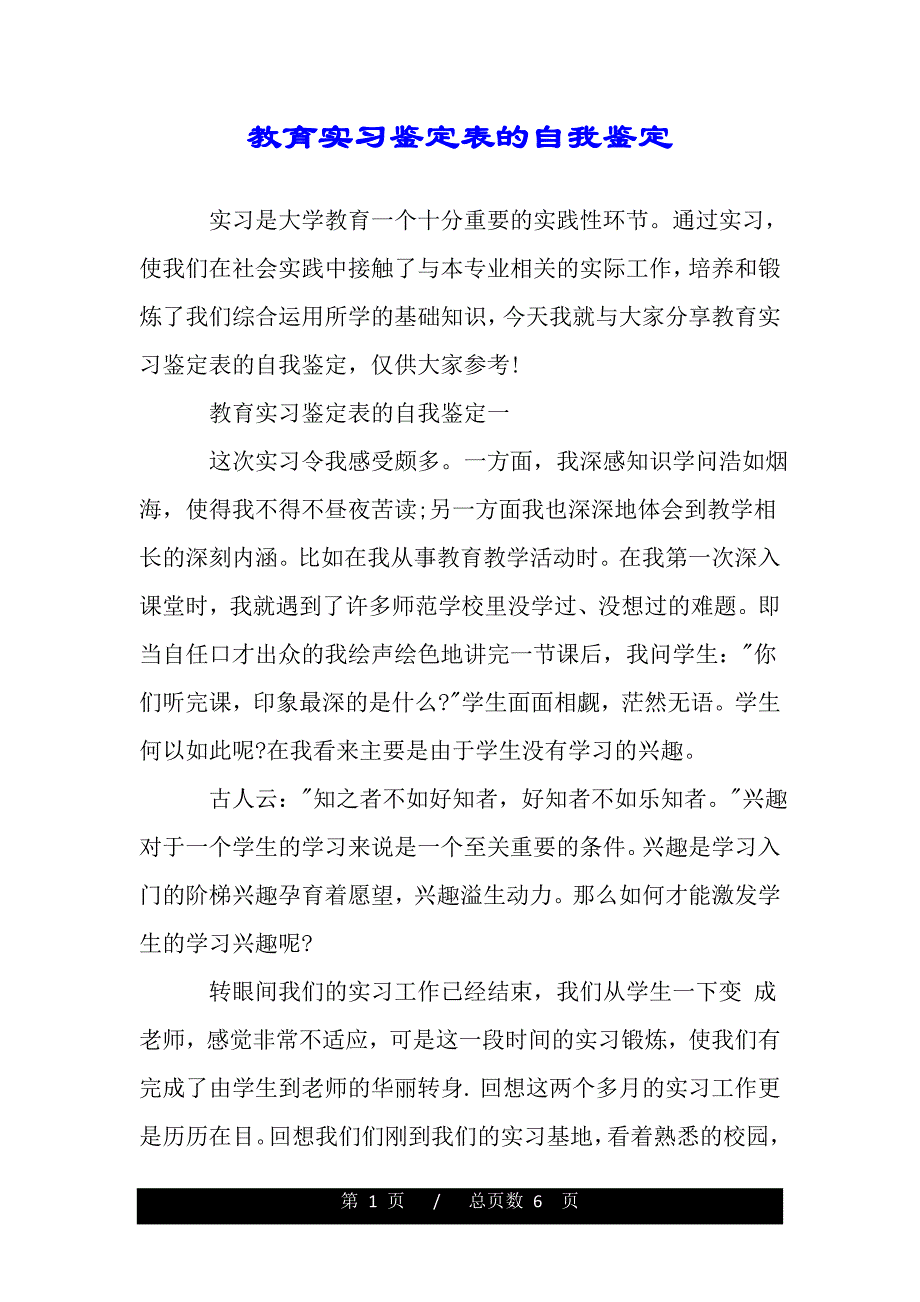 教育实习鉴定表的自我鉴定

实习是大学教育一个十分重要的实践性环节。通过实习，使我们在社会实践中接触了与本专业相关的实际工作，培养和锻炼了我们综合运用所学的基础知识，今天我就与大家分享教育实习鉴定表的自我鉴定，仅供大家参考!

教育实习鉴定表的自我鉴定一

这次实习令我感受颇多。一方面，我深感知识学问浩如烟海，使得我不得不昼夜苦读;另一方面我也深深地体会到教学相长的深刻内涵。比如在我从事教育教学活动时。在我第一次深入课堂时，我就遇到了许多师范学校里没学过、没想过的难题。即当自任口才出众的我绘声绘色地讲完一节课后，我问学生："你们听完课，印象最深的是什么?"学生面面相觑，茫然无语。学生何以如此呢?在我看来主要是由于学生没有学习的兴趣。

古人云："知之者不如好知者，好知者不如乐知者。"兴趣对于一个学生的学习来说是一个至关重要的条件。兴趣是学习入门的阶梯兴趣孕育着愿望，兴趣溢生动力。那么如何才能激发学生的学习兴趣呢?

转眼间我们的实习工作已经结束，我们从学生一下变 成老师，感觉非常不适应，可是这一段时间的实习锻炼，使我们有完成了由学生到老师的华丽转身. 回想这两个多月的实习工作更是历历在目。回想我们们刚到我们的实习基地，看着熟悉的校园，

第 1 页 / 总页数 6 页